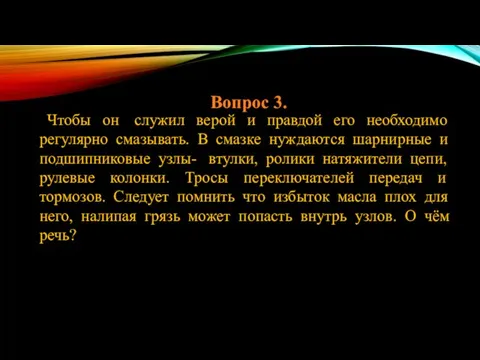 Вопрос 3.

Чтобы он служил верой и правдой его необходимо регулярно смазывать. В смазке нуждаются шарнирные и подшипниковые узлы- втулки, ролики натяжители цепи, рулевые колонки. Тросы переключателей передач и тормозов. Следует помнить что избыток масла плох для него, налипая грязь может попасть внутрь узлов. О чём речь?